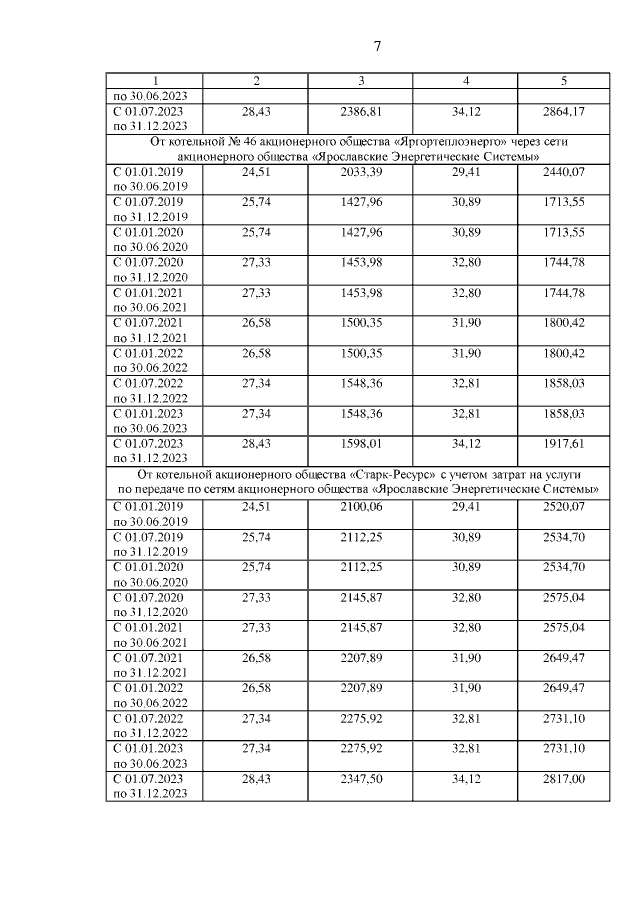 7

| 1 | 2 | 3 | 4 | 5 |
|---|---|---|---|---|
| по 30.06.2023 | | | | |
| С 01.07.2023 по 31.12.2023 | 28,43 | 2386,81 | 34,12 | 2864,17 |
| От котельной № 46 акционерного общества «Яргортеплоэнерго» через сети акционерного общества «Ярославские Энергетические Системы» | | | | |
| С 01.01.2019 по 30.06.2019 | 24,51 | 2033,39 | 29,41 | 2440,07 |
| С 01.07.2019 по 31.12.2019 | 25,74 | 1427,96 | 30,89 | 1713,55 |
| С 01.01.2020 по 30.06.2020 | 25,74 | 1427,96 | 30,89 | 1713,55 |
| С 01.07.2020 по 31.12.2020 | 27,33 | 1453,98 | 32,80 | 1744,78 |
| С 01.01.2021 по 30.06.2021 | 27,33 | 1453,98 | 32,80 | 1744,78 |
| С 01.07.2021 по 31.12.2021 | 26,58 | 1500,35 | 31,90 | 1800,42 |
| С 01.01.2022 по 30.06.2022 | 26,58 | 1500,35 | 31,90 | 1800,42 |
| С 01.07.2022 по 31.12.2022 | 27,34 | 1548,36 | 32,81 | 1858,03 |
| С 01.01.2023 по 30.06.2023 | 27,34 | 1548,36 | 32,81 | 1858,03 |
| С 01.07.2023 по 31.12.2023 | 28,43 | 1598,01 | 34,12 | 1917,61 |
| От котельной акционерного общества «Старк-Ресурс» с учетом затрат на услуги по передаче по сетям акционерного общества «Ярославские Энергетические Системы» | | | | |
| С 01.01.2019 по 30.06.2019 | 24,51 | 2100,06 | 29,41 | 2520,07 |
| С 01.07.2019 по 31.12.2019 | 25,74 | 2112,25 | 30,89 | 2534,70 |
| С 01.01.2020 по 30.06.2020 | 25,74 | 2112,25 | 30,89 | 2534,70 |
| С 01.07.2020 по 31.12.2020 | 27,33 | 2145,87 | 32,80 | 2575,04 |
| С 01.01.2021 по 30.06.2021 | 27,33 | 2145,87 | 32,80 | 2575,04 |
| С 01.07.2021 по 31.12.2021 | 26,58 | 2207,89 | 31,90 | 2649,47 |
| С 01.01.2022 по 30.06.2022 | 26,58 | 2207,89 | 31,90 | 2649,47 |
| С 01.07.2022 по 31.12.2022 | 27,34 | 2275,92 | 32,81 | 2731,10 |
| С 01.01.2023 по 30.06.2023 | 27,34 | 2275,92 | 32,81 | 2731,10 |
| С 01.07.2023 по 31.12.2023 | 28,43 | 2347,50 | 34,12 | 2817,00 |